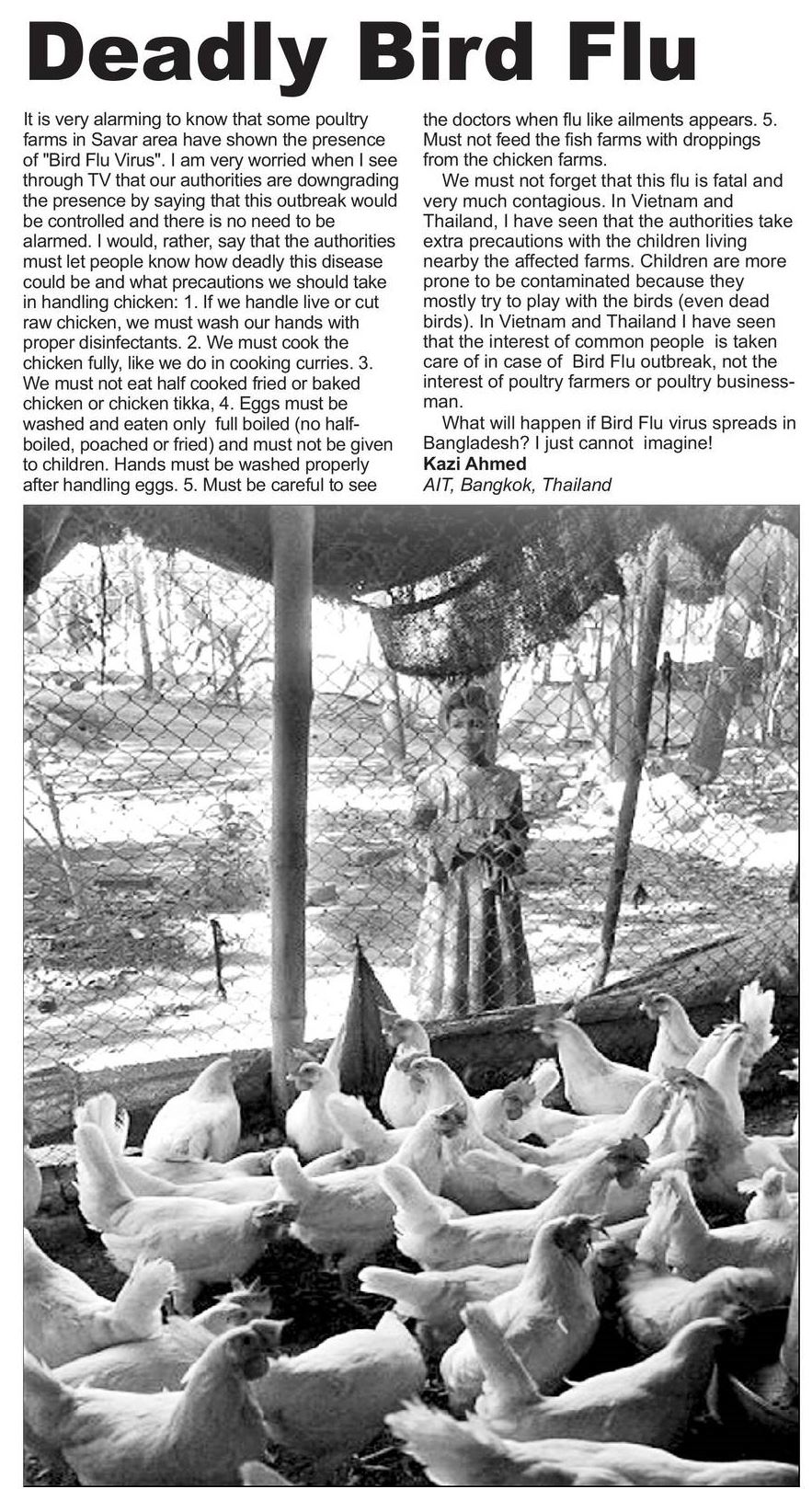 Deadly Bird Flu

It is very alarming to know that some poultry farms in Savar area have shown the presence of "Bird Flu Virus". I am very worried when I see through TV that our authorities are downgrading the presence by saying that this outbreak would be controlled and there is no need to be alarmed. I would, rather, say that the authorities must let people know how deadly this disease could be and what precautions we should take in handling chicken: 1. If we handle live or cut raw chicken, we must wash our hands with proper disinfectants. 2. We must cook the chicken fully, like we do in cooking curries. 3. We must not eat half cooked fried or baked chicken or chicken tikka, 4. Eggs must be washed and eaten only full boiled (no half-boiled, poached or fried) and must not be given to children. Hands must be washed properly after handling eggs. 5. Must be careful to see the doctors when flu like ailments appears. 5. Must not feed the fish farms with droppings from the chicken farms.

We must not forget that this flu is fatal and very much contagious. In Vietnam and Thailand, I have seen that the authorities take extra precautions with the children living nearby the affected farms. Children are more prone to be contaminated because they mostly try to play with the birds (even dead birds). In Vietnam and Thailand I have seen that the interest of common people is taken care of in case of Bird Flu outbreak, not the interest of poultry farmers or poultry businessman.

What will happen if Bird Flu virus spreads in Bangladesh? I just cannot imagine!
Kazi Ahmed
AIT, Bangkok, Thailand